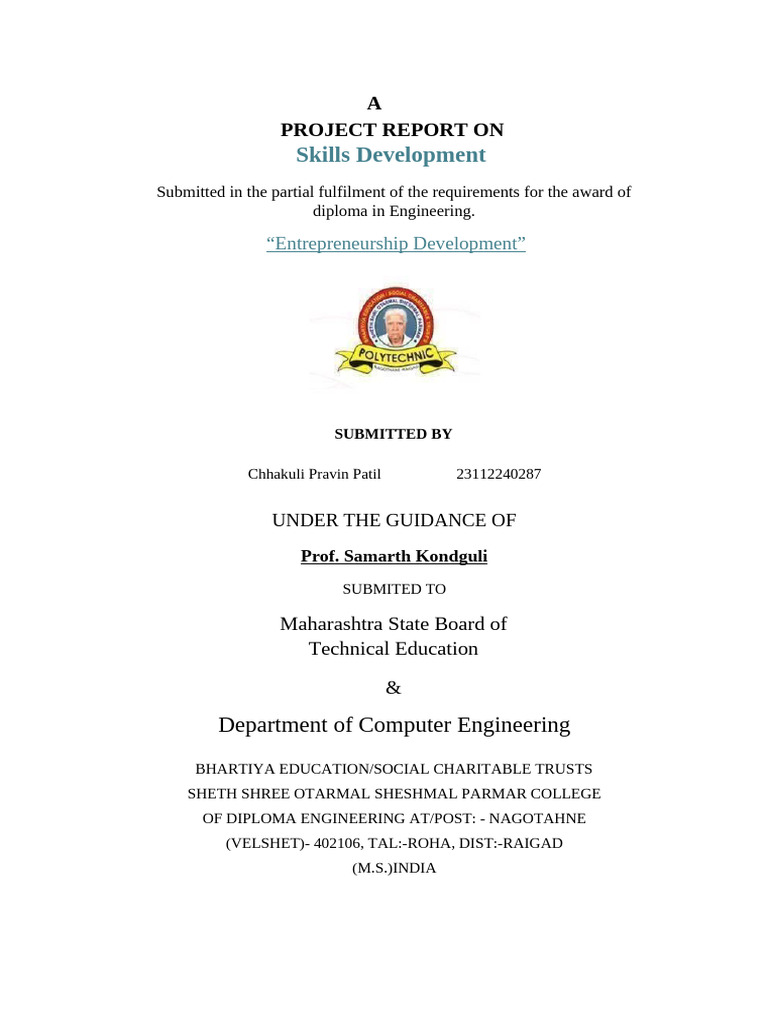 A
PROJECT REPORT ON
Skills Development

Submitted in the partial fulfilment of the requirements for the award of diploma in Engineering.

“Entrepreneurship Development”

POLYTECHNIC

SUBMITTED BY

Chhakuli Pravin Patil 23112240287

UNDER THE GUIDANCE OF

Prof. Samarth Kondguli

SUBMITED TO

Maharashtra State Board of Technical Education

&

Department of Computer Engineering

BHARTIYA EDUCATION/SOCIAL CHARITABLE TRUSTS
SHETH SHREE OTARMAL SHESHMAL PARMAR COLLEGE
OF DIPLOMA ENGINEERING AT/POST: - NAGOTAHNE
(VELSHET)- 402106, TAL:-ROHA, DIST:-RAIGAD
(M.S.)INDIA